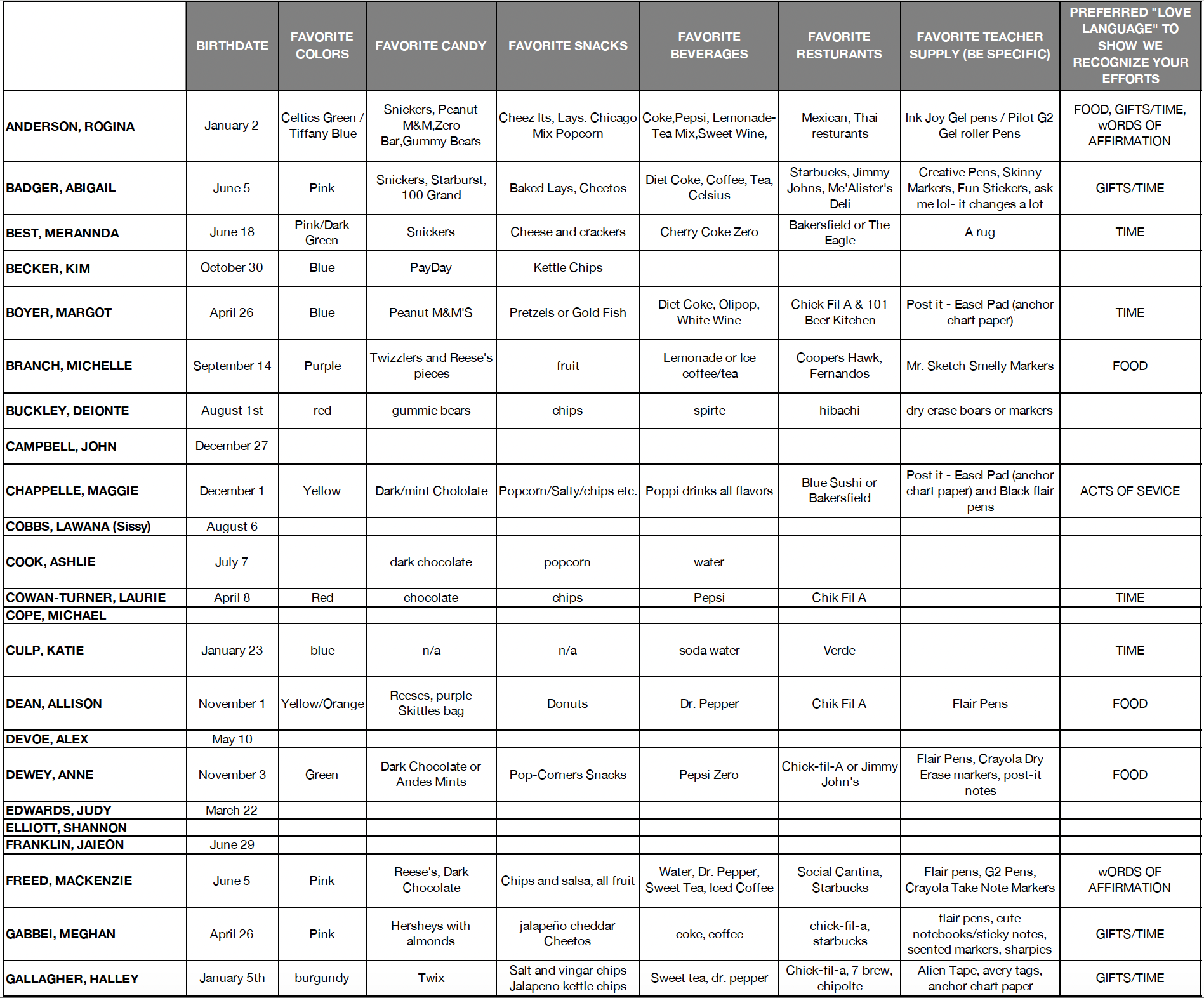 | | BIRTHDATE | FAVORITE COLORS | FAVORITE CANDY | FAVORITE SNACKS | FAVORITE BEVERAGES | FAVORITE RESTURANTS | FAVORITE TEACHER SUPPLY (BE SPECIFIC) | PREFERRED "LOVE LANGUAGE" TO SHOW WE RECOGNIZE YOUR EFFORTS |
|---|---|---|---|---|---|---|---|---|
| ANDERSON, ROGINA | January 2 | Celtics Green / Tiffany Blue | Snickers, Peanut M&M,Zero Bar,Gummy Bears | Cheez Its, Lays. Chicago Mix Popcorn | Coke,Pepsi, Lemonade-Tea Mix,Sweet Wine, | Mexican, Thai resturants | Ink Joy Gel pens / Pilot G2 Gel roller Pens | FOOD, GIFTS/TIME, wORDS OF AFFIRMATION |
| BADGER, ABIGAIL | June 5 | Pink | Snickers, Starburst, 100 Grand | Baked Lays, Cheetos | Diet Coke, Coffee, Tea, Celsius | Starbucks, Jimmy Johns, Mc'Alister's Deli | Creative Pens, Skinny Markers, Fun Stickers, ask me lol- it changes a lot | GIFTS/TIME |
| BEST, MERANNDA | June 18 | Pink/Dark Green | Snickers | Cheese and crackers | Cherry Coke Zero | Bakersfield or The Eagle | A rug | TIME |
| BECKER, KIM | October 30 | Blue | PayDay | Kettle Chips | | | | |
| BOYER, MARGOT | April 26 | Blue | Peanut M&M'S | Pretzels or Gold Fish | Diet Coke, Olipop, White Wine | Chick Fil A & 101 Beer Kitchen | Post it - Easel Pad (anchor chart paper) | TIME |
| BRANCH, MICHELLE | September 14 | Purple | Twizzlers and Reese's pieces | fruit | Lemonade or Ice coffee/tea | Coopers Hawk, Fernandos | Mr. Sketch Smelly Markers | FOOD |
| BUCKLEY, DEIONTE | August 1st | red | gummie bears | chips | spirte | hibachi | dry erase boars or markers | |
| CAMPBELL, JOHN | December 27 | | | | | | | |
| CHAPPELLE, MAGGIE | December 1 | Yellow | Dark/mint Chololate | Popcorn/Salty/chips etc. | Poppi drinks all flavors | Blue Sushi or Bakersfield | Post it - Easel Pad (anchor chart paper) and Black flair pens | ACTS OF SEVICE |
| COBBS, LAWANA (Sissy) | August 6 | | | | | | | |
| COOK, ASHLIE | July 7 | | dark chocolate | popcorn | water | | | |
| COWAN-TURNER, LAURIE | April 8 | Red | chocolate | chips | Pepsi | Chik Fil A | | TIME |
| COPE, MICHAEL | | | | | | | | |
| CULP, KATIE | January 23 | blue | n/a | n/a | soda water | Verde | | TIME |
| DEAN, ALLISON | November 1 | Yellow/Orange | Reeses, purple Skittles bag | Donuts | Dr. Pepper | Chik Fil A | Flair Pens | FOOD |
| DEVOE, ALEX | May 10 | | | | | | | |
| DEWEY, ANNE | November 3 | Green | Dark Chocolate or Andes Mints | Pop-Corners Snacks | Pepsi Zero | Chick-fil-A or Jimmy John's | Flair Pens, Crayola Dry Erase markers, post-it notes | FOOD |
| EDWARDS, JUDY | March 22 | | | | | | | |
| ELLIOTT, SHANNON | | | | | | | | |
| FRANKLIN, JAIEON | June 29 | | | | | | | |
| FREED, MACKENZIE | June 5 | Pink | Reese's, Dark Chocolate | Chips and salsa, all fruit | Water, Dr. Pepper, Sweet Tea, Iced Coffee | Social Cantina, Starbucks | Flair pens, G2 Pens, Crayola Take Note Markers | wORDS OF AFFIRMATION |
| GABBEI, MEGHAN | April 26 | Pink | Hersheys with almonds | jalapeño cheddar Cheetos | coke, coffee | chick-fil-a, starbucks | flair pens, cute notebooks/sticky notes, scented markers, sharpies | GIFTS/TIME |
| GALLAGHER, HALLEY | January 5th | burgundy | Twix | Salt and vingar chips Jalapeno kettle chips | Sweet tea, dr. pepper | Chick-fil-a, 7 brew, chipolte | Alien Tape, avery tags, anchor chart paper | GIFTS/TIME |